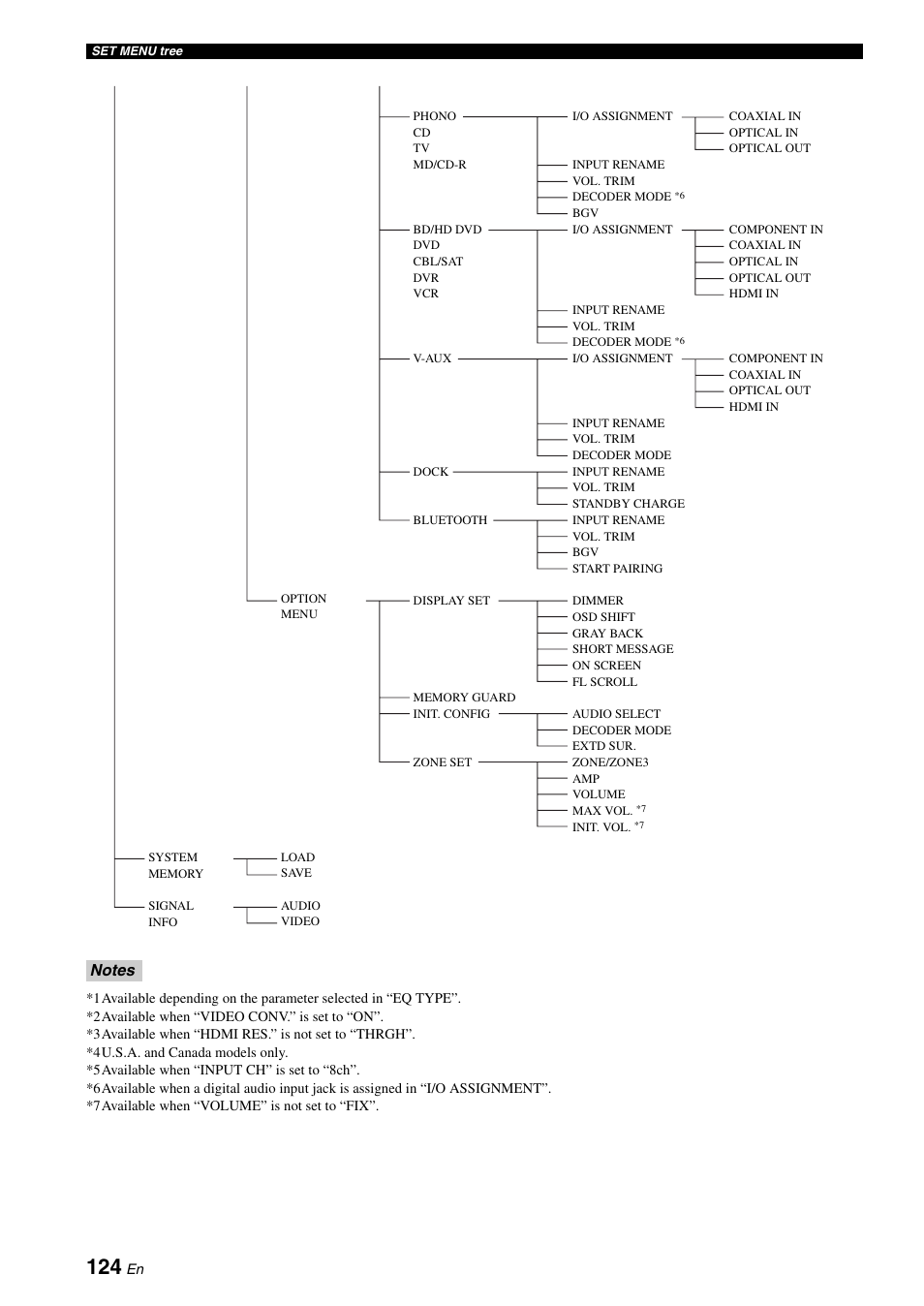 SET MENU tree

PHONO
CD
TV
MD/CD-R

I/O ASSIGNMENT

COAXIAL IN
OPTICAL IN
OPTICAL OUT

INPUT RENAME
VOL. TRIM
DECODER MODE *6
BGV

BD/HD DVD
DVD
CBL/SAT
DVR
VCR

I/O ASSIGNMENT

COMPONENT IN
COAXIAL IN
OPTICAL IN
OPTICAL OUT
HDMI IN

INPUT RENAME
VOL. TRIM
DECODER MODE *6

V-AUX

I/O ASSIGNMENT

COMPONENT IN
COAXIAL IN
OPTICAL OUT
HDMI IN

INPUT RENAME
VOL. TRIM
DECODER MODE

DOCK

INPUT RENAME
VOL. TRIM
STANDBY CHARGE

BLUETOOTH

INPUT RENAME
VOL. TRIM
BGV
START PAIRING

OPTION MENU

DISPLAY SET

DIMMER
OSD SHIFT
GRAY BACK
SHORT MESSAGE
ON SCREEN
FL SCROLL

MEMORY GUARD
INIT. CONFIG

AUDIO SELECT
DECODER MODE
EXTD SUR.

ZONE SET

ZONE/ZONE3
AMP
VOLUME
MAX VOL. *7
INIT. VOL. *7

SYSTEM MEMORY

LOAD
SAVE

SIGNAL INFO

AUDIO
VIDEO

Notes

*1 Available depending on the parameter selected in “EQ TYPE”.
*2 Available when “VIDEO CONV.” is set to “ON”.
*3 Available when “HDMI RES.” is not set to “THRGH”.
*4 U.S.A. and Canada models only.
*5 Available when “INPUT CH” is set to “8ch”.
*6 Available when a digital audio input jack is assigned in “I/O ASSIGNMENT”.
*7 Available when “VOLUME” is not set to “FIX”.

124 En